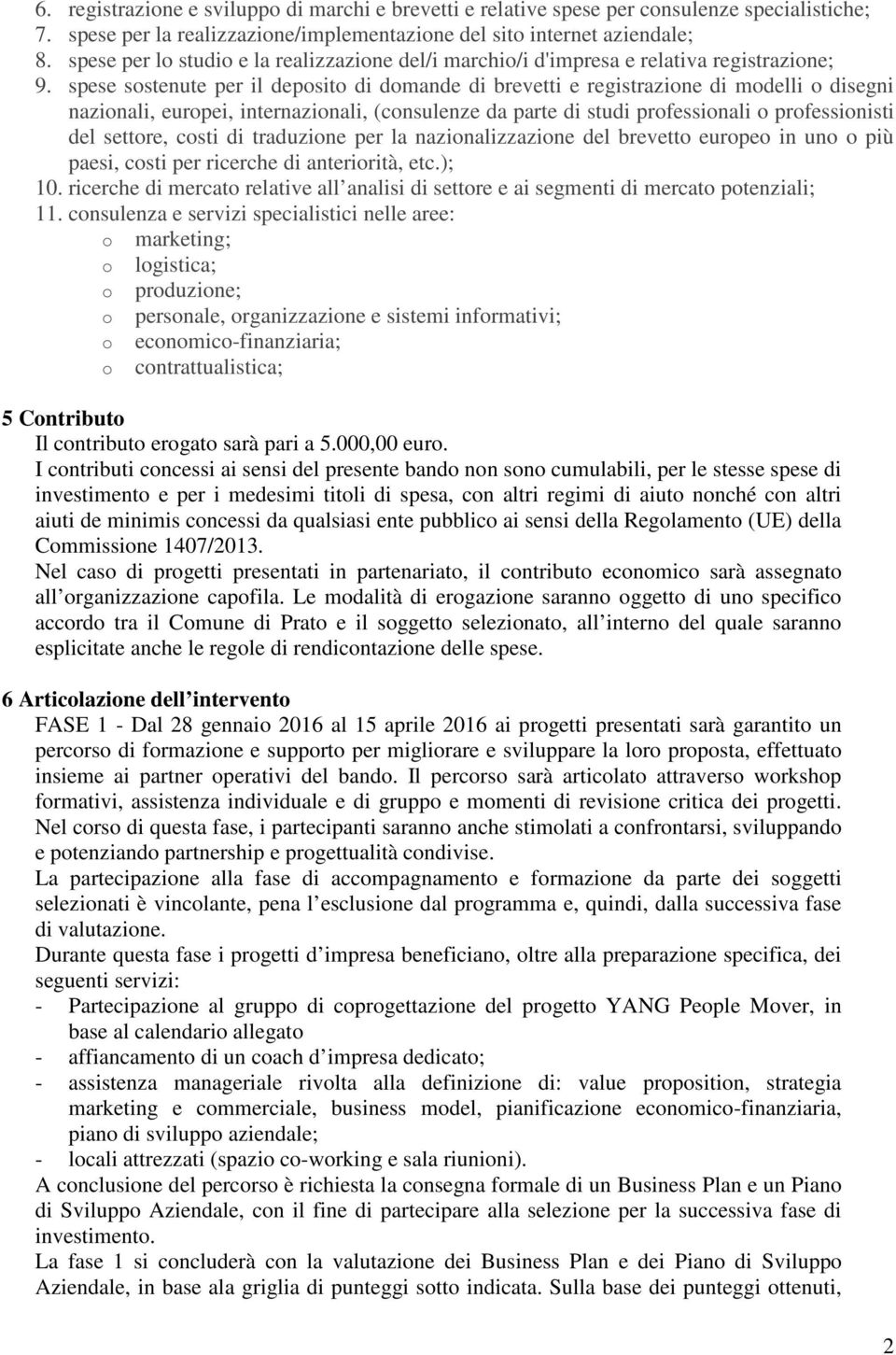 6. registrazione e sviluppo di marchi e brevetti e relative spese per consulenze specialistiche;
7. spese per la realizzazione/implementazione del sito internet aziendale;
8. spese per lo studio e la realizzazione del/i marchio/i d'impresa e relativa registrazione;
9. spese sostenute per il deposito di domande di brevetti e registrazione di modelli o disegni nazionali, europei, internazionali, (consulenze da parte di studi professionali o professionisti del settore, costi di traduzione per la nazionalizzazione del brevetto europeo in uno o più paesi, costi per ricerche di anteriorità, etc.);
10. ricerche di mercato relative all analisi di settore e ai segmenti di mercato potenziali;
11. consulenza e servizi specialistici nelle aree:
o marketing;
o logistica;
o produzione;
o personale, organizzazione e sistemi informativi;
o economico-finanziaria;
o contrattualistica;

5 Contributo
Il contributo erogato sarà pari a 5.000,00 euro.
I contributi concessi ai sensi del presente bando non sono cumulabili, per le stesse spese di investimento e per i medesimi titoli di spesa, con altri regimi di aiuto nonché con altri aiuti de minimis concessi da qualsiasi ente pubblico ai sensi della Regolamento (UE) della Commissione 1407/2013.
Nel caso di progetti presentati in partenariato, il contributo economico sarà assegnato all organizzazione capofila. Le modalità di erogazione saranno oggetto di uno specifico accordo tra il Comune di Prato e il soggetto selezionato, all interno del quale saranno esplicitate anche le regole di rendicontazione delle spese.

6 Articolazione dell intervento
FASE 1 - Dal 28 gennaio 2016 al 15 aprile 2016 ai progetti presentati sarà garantito un percorso di formazione e supporto per migliorare e sviluppare la loro proposta, effettuato insieme ai partner operativi del bando. Il percorso sarà articolato attraverso workshop formativi, assistenza individuale e di gruppo e momenti di revisione critica dei progetti. Nel corso di questa fase, i partecipanti saranno anche stimolati a confrontarsi, sviluppando e potenziando partnership e progettualità condivise.
La partecipazione alla fase di accompagnamento e formazione da parte dei soggetti selezionati è vincolante, pena l esclusione dal programma e, quindi, dalla successiva fase di valutazione.
Durante questa fase i progetti d impresa beneficiano, oltre alla preparazione specifica, dei seguenti servizi:
- Partecipazione al gruppo di coprogettazione del progetto YANG People Mover, in base al calendario allegato
- affiancamento di un coach d impresa dedicato;
- assistenza manageriale rivolta alla definizione di: value proposition, strategia marketing e commerciale, business model, pianificazione economico-finanziaria, piano di sviluppo aziendale;
- locali attrezzati (spazio co-working e sala riunioni).
A conclusione del percorso è richiesta la consegna formale di un Business Plan e un Piano di Sviluppo Aziendale, con il fine di partecipare alla selezione per la successiva fase di investimento.
La fase 1 si concluderà con la valutazione dei Business Plan e dei Piano di Sviluppo Aziendale, in base ala griglia di punteggi sotto indicata. Sulla base dei punteggi ottenuti,

2